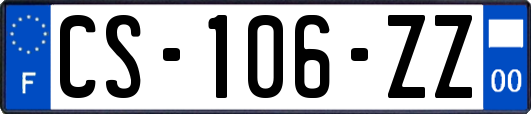 F
CS-106-ZZ
00